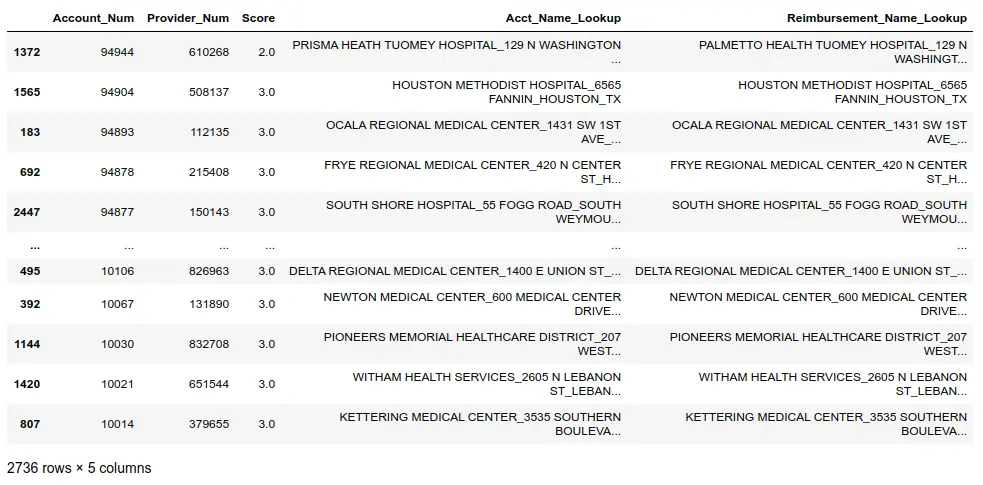 |  | Account_Num | Provider_Num | Score | Acct_Name_Lookup | Reimbursement_Name_Lookup |
|---|---|---|---|---|---|
| 1372 | 94944 | 610268 | 2.0 | PRISMA HEATH TUOMEY HOSPITAL_129 N WASHINGTON ... | PALMETTO HEALTH TUOMEY HOSPITAL_129 N WASHINGT... |
| 1565 | 94904 | 508137 | 3.0 | HOUSTON METHODIST HOSPITAL_6565 FANNIN_HOUSTON_TX | HOUSTON METHODIST HOSPITAL_6565 FANNIN_HOUSTON_TX |
| 183 | 94893 | 112135 | 3.0 | OCALA REGIONAL MEDICAL CENTER_1431 SW 1ST AVE_... | OCALA REGIONAL MEDICAL CENTER_1431 SW 1ST AVE_... |
| 692 | 94878 | 215408 | 3.0 | FRYE REGIONAL MEDICAL CENTER_420 N CENTER ST_H... | FRYE REGIONAL MEDICAL CENTER_420 N CENTER ST_H... |
| 2447 | 94877 | 150143 | 3.0 | SOUTH SHORE HOSPITAL_55 FOGG ROAD_SOUTH WEYMOU... | SOUTH SHORE HOSPITAL_55 FOGG ROAD_SOUTH WEYMOU... |
| ... | ... | ... | ... | ... | ... |
| 495 | 10106 | 826963 | 3.0 | DELTA REGIONAL MEDICAL CENTER_1400 E UNION ST_... | DELTA REGIONAL MEDICAL CENTER_1400 E UNION ST_... |
| 392 | 10067 | 131890 | 3.0 | NEWTON MEDICAL CENTER_600 MEDICAL CENTER DRIVE... | NEWTON MEDICAL CENTER_600 MEDICAL CENTER DRIVE... |
| 1144 | 10030 | 832708 | 3.0 | PIONEERS MEMORIAL HEALTHCARE DISTRICT_207 WEST... | PIONEERS MEMORIAL HEALTHCARE DISTRICT_207 WEST... |
| 1420 | 10021 | 651544 | 3.0 | WITHAM HEALTH SERVICES_2605 N LEBANON ST_LEBAN... | WITHAM HEALTH SERVICES_2605 N LEBANON ST_LEBAN... |
| 807 | 10014 | 379655 | 3.0 | KETTERING MEDICAL CENTER_3535 SOUTHERN BOULEVA... | KETTERING MEDICAL CENTER_3535 SOUTHERN BOULEVA... |

2736 rows × 5 columns